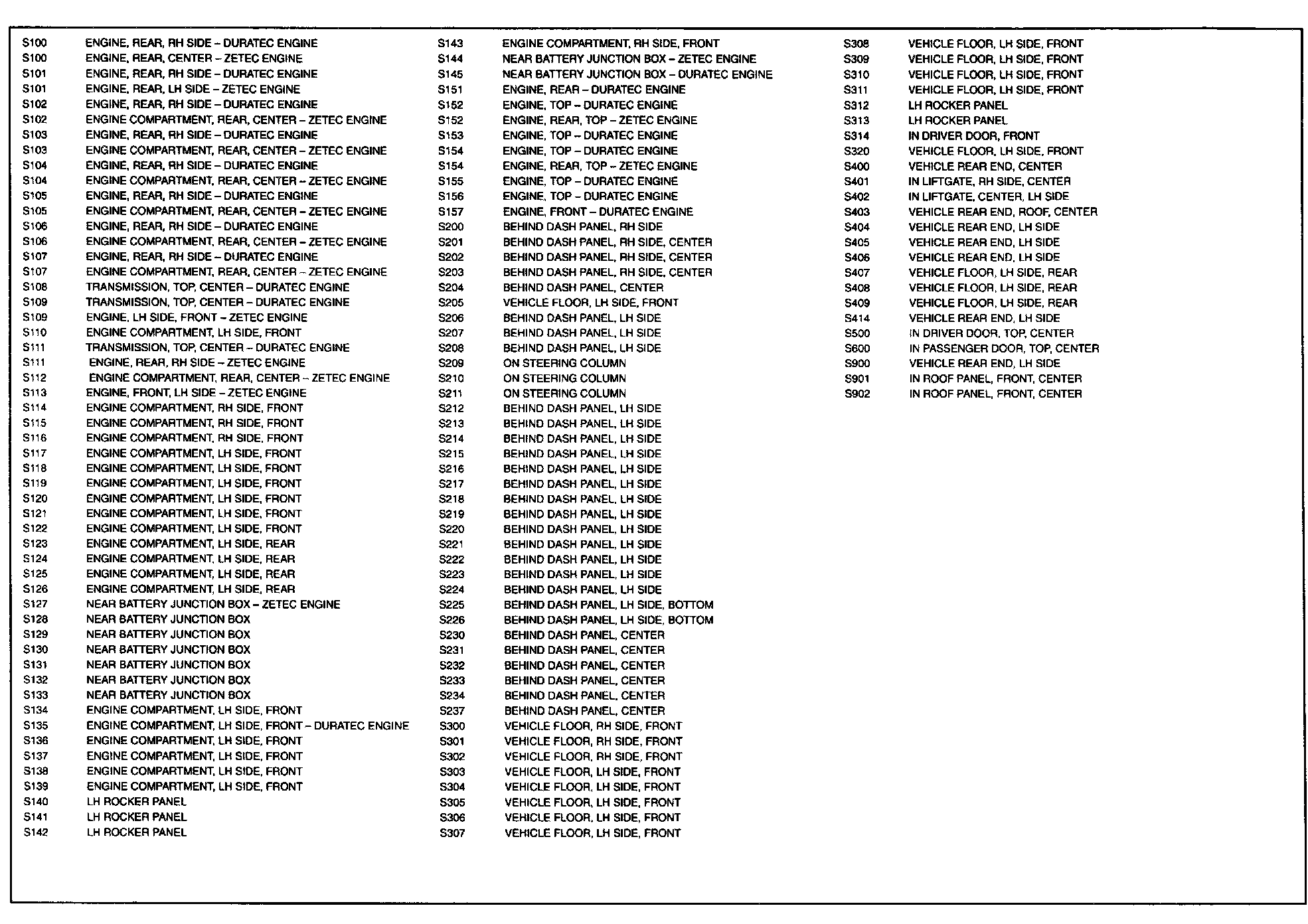 S100 ENGINE, REAR, RH SIDE – DURATEC ENGINE
S100 ENGINE, REAR, CENTER – ZETEC ENGINE
S101 ENGINE, REAR, RH SIDE – DURATEC ENGINE
S101 ENGINE, REAR, LH SIDE – ZETEC ENGINE
S102 ENGINE, REAR, RH SIDE – DURATEC ENGINE
S102 ENGINE COMPARTMENT, REAR, CENTER – ZETEC ENGINE
S103 ENGINE, REAR, RH SIDE – DURATEC ENGINE
S103 ENGINE COMPARTMENT, REAR, CENTER – ZETEC ENGINE
S104 ENGINE, REAR, RH SIDE – DURATEC ENGINE
S104 ENGINE COMPARTMENT, REAR, CENTER – ZETEC ENGINE
S105 ENGINE, REAR, RH SIDE – DURATEC ENGINE
S105 ENGINE COMPARTMENT, REAR, CENTER – ZETEC ENGINE
S106 ENGINE, REAR, RH SIDE – DURATEC ENGINE
S106 ENGINE COMPARTMENT, REAR, CENTER – ZETEC ENGINE
S107 ENGINE, REAR, RH SIDE – DURATEC ENGINE
S107 ENGINE COMPARTMENT, REAR, CENTER – ZETEC ENGINE
S108 TRANSMISSION, TOP, CENTER – DURATEC ENGINE
S109 TRANSMISSION, TOP, CENTER – DURATEC ENGINE
S109 ENGINE, LH SIDE, FRONT – ZETEC ENGINE
S110 ENGINE COMPARTMENT, LH SIDE, FRONT
S111 TRANSMISSION, TOP, CENTER – DURATEC ENGINE
S111 ENGINE, REAR, RH SIDE – ZETEC ENGINE
S112 ENGINE COMPARTMENT, REAR, CENTER – ZETEC ENGINE
S113 ENGINE, FRONT, LH SIDE – ZETEC ENGINE
S114 ENGINE COMPARTMENT, RH SIDE, FRONT
S115 ENGINE COMPARTMENT, RH SIDE, FRONT
S116 ENGINE COMPARTMENT, RH SIDE, FRONT
S117 ENGINE COMPARTMENT, LH SIDE, FRONT
S118 ENGINE COMPARTMENT, LH SIDE, FRONT
S119 ENGINE COMPARTMENT, LH SIDE, FRONT
S120 ENGINE COMPARTMENT, LH SIDE, FRONT
S121 ENGINE COMPARTMENT, LH SIDE, FRONT
S122 ENGINE COMPARTMENT, LH SIDE, FRONT
S123 ENGINE COMPARTMENT, LH SIDE, REAR
S124 ENGINE COMPARTMENT, LH SIDE, REAR
S125 ENGINE COMPARTMENT, LH SIDE, REAR
S126 ENGINE COMPARTMENT, LH SIDE, REAR
S127 NEAR BATTERY JUNCTION BOX – ZETEC ENGINE
S128 NEAR BATTERY JUNCTION BOX
S129 NEAR BATTERY JUNCTION BOX
S130 NEAR BATTERY JUNCTION BOX
S131 NEAR BATTERY JUNCTION BOX
S132 NEAR BATTERY JUNCTION BOX
S133 NEAR BATTERY JUNCTION BOX
S134 ENGINE COMPARTMENT, LH SIDE, FRONT
S135 ENGINE COMPARTMENT, LH SIDE, FRONT – DURATEC ENGINE
S136 ENGINE COMPARTMENT, LH SIDE, FRONT
S137 ENGINE COMPARTMENT, LH SIDE, FRONT
S138 ENGINE COMPARTMENT, LH SIDE, FRONT
S139 ENGINE COMPARTMENT, LH SIDE, FRONT
S140 LH ROCKER PANEL
S141 LH ROCKER PANEL
S142 LH ROCKER PANEL

S143 ENGINE COMPARTMENT, RH SIDE, FRONT
S144 NEAR BATTERY JUNCTION BOX – ZETEC ENGINE
S145 NEAR BATTERY JUNCTION BOX – DURATEC ENGINE
S151 ENGINE, REAR – DURATEC ENGINE
S152 ENGINE, TOP – DURATEC ENGINE
S152 ENGINE, REAR, TOP – ZETEC ENGINE
S153 ENGINE, TOP – DURATEC ENGINE
S154 ENGINE, TOP – DURATEC ENGINE
S154 ENGINE, REAR, TOP – ZETEC ENGINE
S155 ENGINE, TOP – DURATEC ENGINE
S156 ENGINE, TOP – DURATEC ENGINE
S157 ENGINE, FRONT – DURATEC ENGINE
S200 BEHIND DASH PANEL, RH SIDE
S201 BEHIND DASH PANEL, RH SIDE, CENTER
S202 BEHIND DASH PANEL, RH SIDE, CENTER
S203 BEHIND DASH PANEL, RH SIDE, CENTER
S204 BEHIND DASH PANEL, CENTER
S205 VEHICLE FLOOR, LH SIDE, FRONT
S206 BEHIND DASH PANEL, LH SIDE
S207 BEHIND DASH PANEL, LH SIDE
S208 BEHIND DASH PANEL, LH SIDE
S209 ON STEERING COLUMN
S210 ON STEERING COLUMN
S211 ON STEERING COLUMN
S212 BEHIND DASH PANEL, LH SIDE
S213 BEHIND DASH PANEL, LH SIDE
S214 BEHIND DASH PANEL, LH SIDE
S215 BEHIND DASH PANEL, LH SIDE
S216 BEHIND DASH PANEL, LH SIDE
S217 BEHIND DASH PANEL, LH SIDE
S218 BEHIND DASH PANEL, LH SIDE
S219 BEHIND DASH PANEL, LH SIDE
S220 BEHIND DASH PANEL, LH SIDE
S221 BEHIND DASH PANEL, LH SIDE
S222 BEHIND DASH PANEL, LH SIDE
S223 BEHIND DASH PANEL, LH SIDE
S224 BEHIND DASH PANEL, LH SIDE
S225 BEHIND DASH PANEL, LH SIDE, BOTTOM
S226 BEHIND DASH PANEL, LH SIDE, BOTTOM
S230 BEHIND DASH PANEL, CENTER
S231 BEHIND DASH PANEL, CENTER
S232 BEHIND DASH PANEL, CENTER
S233 BEHIND DASH PANEL, CENTER
S234 BEHIND DASH PANEL, CENTER
S237 BEHIND DASH PANEL, CENTER
S300 VEHICLE FLOOR, RH SIDE, FRONT
S301 VEHICLE FLOOR, RH SIDE, FRONT
S302 VEHICLE FLOOR, RH SIDE, FRONT
S303 VEHICLE FLOOR, LH SIDE, FRONT
S304 VEHICLE FLOOR, LH SIDE, FRONT
S305 VEHICLE FLOOR, LH SIDE, FRONT
S306 VEHICLE FLOOR, LH SIDE, FRONT
S307 VEHICLE FLOOR, LH SIDE, FRONT

S308 VEHICLE FLOOR, LH SIDE, FRONT
S309 VEHICLE FLOOR, LH SIDE, FRONT
S310 VEHICLE FLOOR, LH SIDE, FRONT
S311 VEHICLE FLOOR, LH SIDE, FRONT
S312 LH ROCKER PANEL
S313 LH ROCKER PANEL
S314 IN DRIVER DOOR, FRONT
S320 VEHICLE FLOOR, LH SIDE, FRONT
S400 VEHICLE REAR END, CENTER
S401 IN LIFTGATE, RH SIDE, CENTER
S402 IN LIFTGATE, CENTER, LH SIDE
S403 VEHICLE REAR END, ROOF, CENTER
S404 VEHICLE REAR END, LH SIDE
S405 VEHICLE REAR END, LH SIDE
S406 VEHICLE REAR END, LH SIDE
S407 VEHICLE FLOOR, LH SIDE, REAR
S408 VEHICLE FLOOR, LH SIDE, REAR
S409 VEHICLE FLOOR, LH SIDE, REAR
S414 VEHICLE REAR END, LH SIDE
S500 IN DRIVER DOOR, TOP, CENTER
S600 IN PASSENGER DOOR, TOP, CENTER
S900 VEHICLE REAR END, LH SIDE
S901 IN ROOF PANEL, FRONT, CENTER
S902 IN ROOF PANEL, FRONT, CENTER